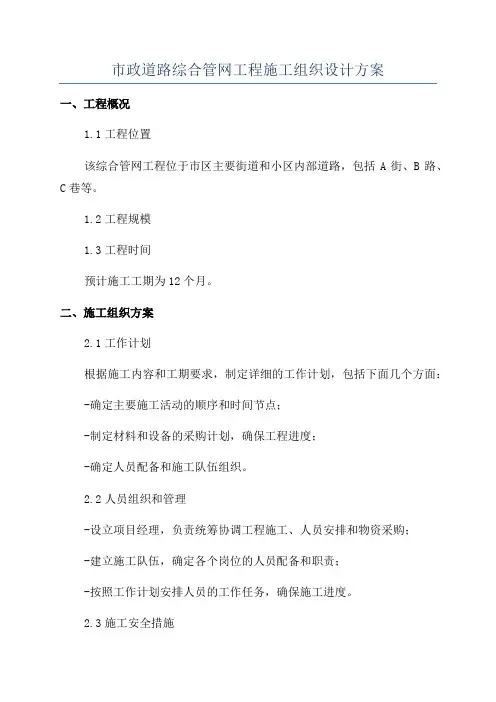 市政道路综合管网工程施工组织设计方案

一、工程概况

1.1 工程位置

该综合管网工程位于市区主要街道和小区内部道路，包括 A 街、B 路、C 巷等。

1.2 工程规模

1.3 工程时间

预计施工工期为 12 个月。

二、施工组织方案

2.1 工作计划

根据施工内容和工期要求，制定详细的工作计划，包括下面几个方面：

-确定主要施工活动的顺序和时间节点；

-制定材料和设备的采购计划，确保工程进度；

-确定人员配备和施工队伍组织。

2.2 人员组织和管理

-设立项目经理，负责统筹协调工程施工、人员安排和物资采购；

-建立施工队伍，确定各个岗位的人员配备和职责；

-按照工作计划安排人员的工作任务，确保施工进度。

2.3 施工安全措施